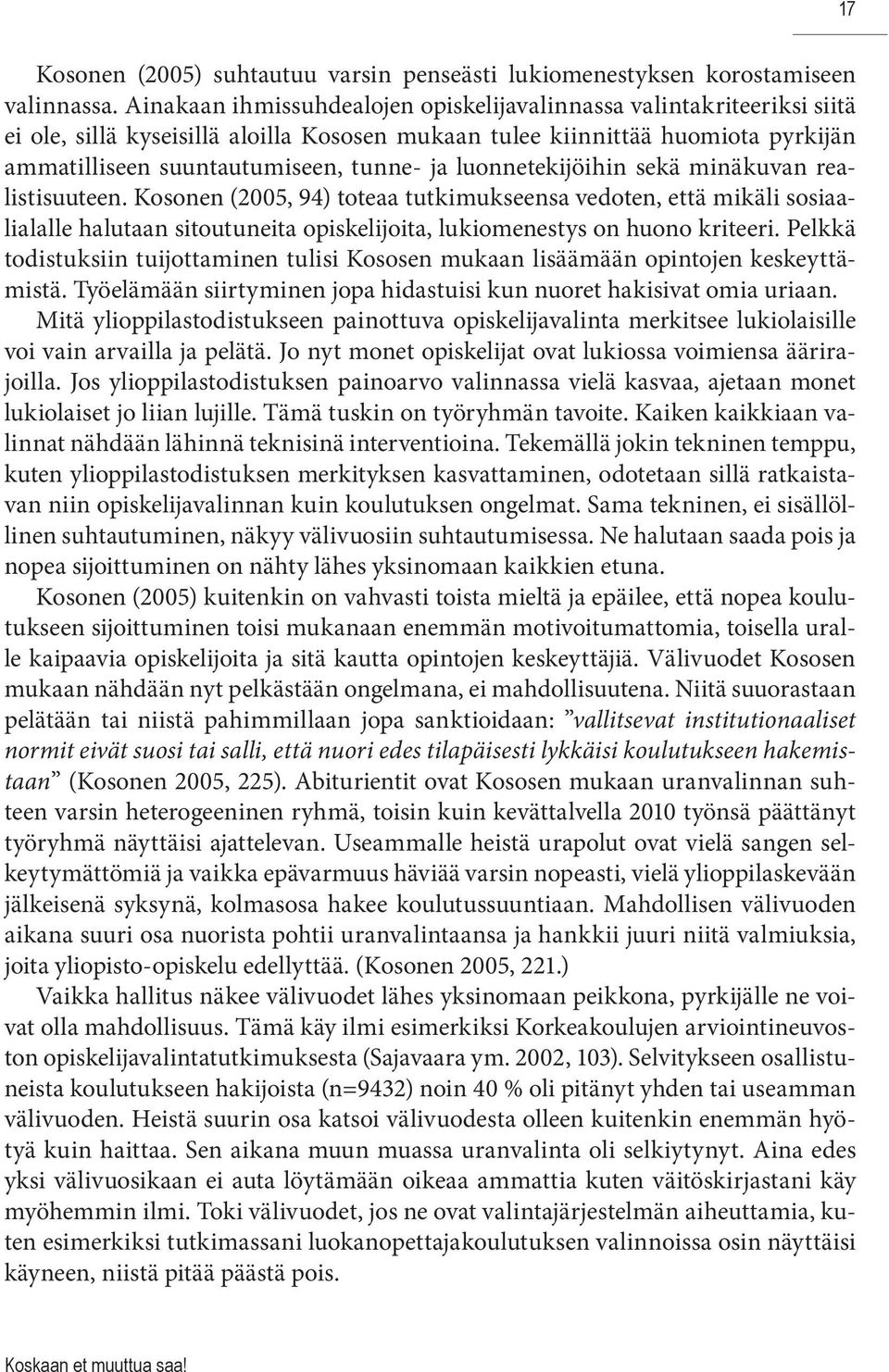 17

Kosonen (2005) suhtautuu varsin penseästi lukiomenestyksen korostamiseen valinnassa. Ainakaan ihmissuhdealojen opiskelijavalinnassa valintakriteeriksi siitä ei ole, sillä kyseisillä aloilla Kososen mukaan tulee kiinnittää huomiota pyrkijän ammatilliseen suuntautumiseen, tunne- ja luonnetekijöihin sekä minäkuvan realistisuuteen. Kosonen (2005, 94) toteaa tutkimukseensa vedoten, että mikäli sosiaalialalle halutaan sitoutuneita opiskelijoita, lukiomenestys on huono kriteeri. Pelkkä todistuksiin tuijottaminen tulisi Kososen mukaan lisäämään opintojen keskeyttämistä. Työelämään siirtyminen jopa hidastuisi kun nuoret hakisivat omia uriaan.

Mitä ylioppilastodistukseen painottuva opiskelijavalinta merkitsee lukiolaisille voi vain arvailla ja pelätä. Jo nyt monet opiskelijat ovat lukiossa voimiensa äärirajoilla. Jos ylioppilastodistuksen painoarvo valinnassa vielä kasvaa, ajetaan monet lukiolaiset jo liian lujille. Tämä tuskin on työryhmän tavoite. Kaiken kaikkiaan valinnat nähdään lähinnä teknisinä interventioina. Tekemällä jokin tekninen temppu, kuten ylioppilastodistuksen merkityksen kasvattaminen, odotetaan sillä ratkaistavan niin opiskelijavalinnan kuin koulutuksen ongelmat. Sama tekninen, ei sisällöllinen suhtautuminen, näkyy välivuosiin suhtautumisessa. Ne halutaan saada pois ja nopea sijoittuminen on nähty lähes yksinomaan kaikkien etuna.

Kosonen (2005) kuitenkin on vahvasti toista mieltä ja epäilee, että nopea koulutukseen sijoittuminen toisi mukanaan enemmän motivoitumattomia, toisella uralle kaipaavia opiskelijoita ja sitä kautta opintojen keskeyttäjiä. Välivuodet Kososen mukaan nähdään nyt pelkästään ongelmana, ei mahdollisuutena. Niitä suuorastaan pelätään tai niistä pahimmillaan jopa sanktioidaan: ”vallitsevat institutionaaliset normit eivät suosi tai salli, että nuori edes tilapäisesti lykkäisi koulutukseen hakemistaan” (Kosonen 2005, 225). Abiturientit ovat Kososen mukaan uranvalinnan suhteen varsin heterogeeninen ryhmä, toisin kuin kevättalvella 2010 työnsä päättänyt työryhmä näyttäisi ajattelevan. Useammalle heistä urapolut ovat vielä sangen selkeytymättömiä ja vaikka epävarmuus häviää varsin nopeasti, vielä ylioppilaskevään jälkeisenä syksynä, kolmasosa hakee koulutussuuntiaan. Mahdollisen välivuoden aikana suuri osa nuorista pohtii uranvalintaansa ja hankkii juuri niitä valmiuksia, joita yliopisto-opiskelu edellyttää. (Kosonen 2005, 221.)

Vaikka hallitus näkee välivuodet lähes yksinomaan peikkona, pyrkijälle ne voivat olla mahdollisuus. Tämä käy ilmi esimerkiksi Korkeakoulujen arviointineuvoston opiskelijavalintatutkimuksesta (Sajavaara ym. 2002, 103). Selvitykseen osallistuneista koulutukseen hakijoista (n=9432) noin 40 % oli pitänyt yhden tai useamman välivuoden. Heistä suurin osa katsoi välivuodesta olleen kuitenkin enemmän hyötyä kuin haittaa. Sen aikana muun muassa uranvalinta oli selkiytynyt. Aina edes yksi välivuosikaan ei auta löytämään oikeaa ammattia kuten väitöskirjastani käy myöhemmin ilmi. Toki välivuodet, jos ne ovat valintajärjestelmän aiheuttamia, kuten esimerkiksi tutkimassani luokanopettajakoulutuksen valinnoissa osin näyttäisi käyneen, niistä pitää päästä pois.

Koskaan et muuttua saa!